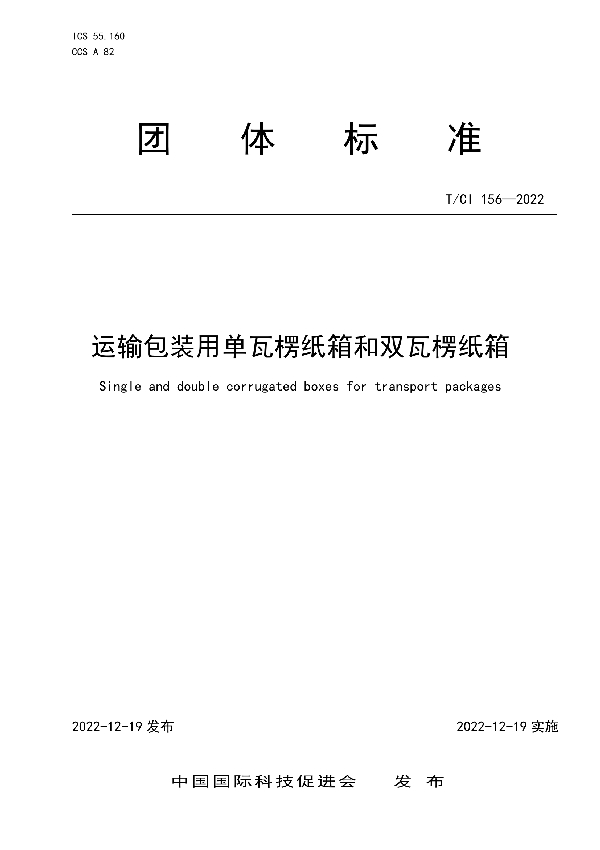 ICS 55.160
CCS A 82

团 体 标 准

T/CI 156—2022

运输包装用单瓦楞纸箱和双瓦楞纸箱

Single and double corrugated boxes for transport packages

2022-12-19 发布

2022-12-19 实施

中国国际科技促进会 发 布